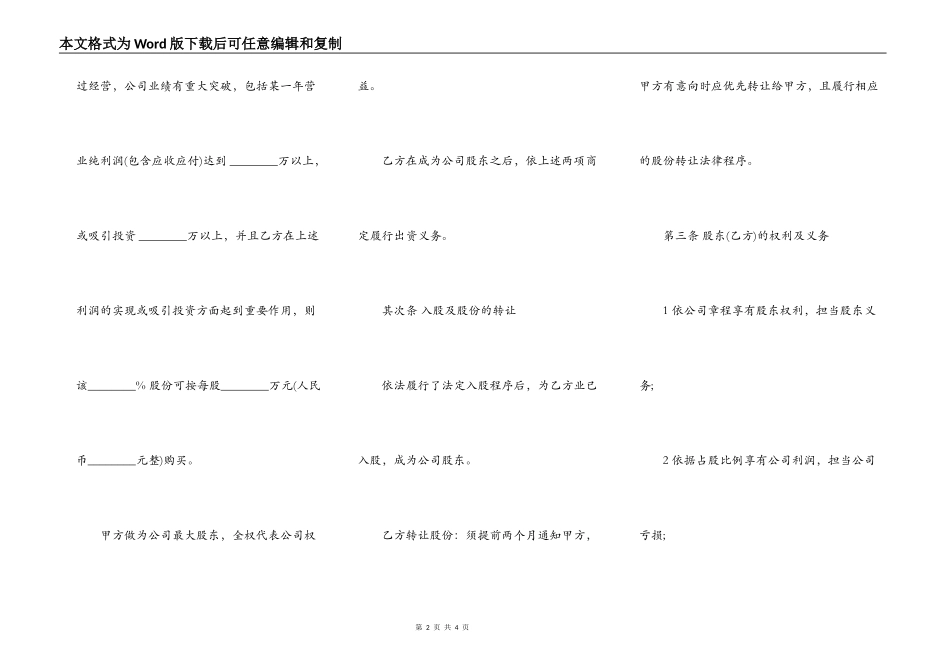 本文格式为Word版下载后可任意编辑和复制

过经营，公司业绩有重大突破，包括某一年营业纯利润(包含应收应付)达到________万以上，或吸引投资________万以上，并且乙方在上述利润的实现或吸引投资方面起到重要作用，则该________%股份可按每股________万元(人民币________元整)购买。

甲方做为公司最大股东，全权代表公司权益。

乙方在成为公司股东之后，依上述两项商定履行出资义务。

其次条 入股及股份的转让

依法履行了法定入股程序后，为乙方业已入股，成为公司股东。

乙方转让股份：须提前两个月通知甲方，甲方有意向时应优先转让给甲方，且履行相应的股份转让法律程序。

第三条 股东(乙方)的权利及义务

1 依公司章程享有股东权利，担当股东义务;

2 依据占股比例享有公司利润，担当公司亏损;

第 2 页 共 4 页